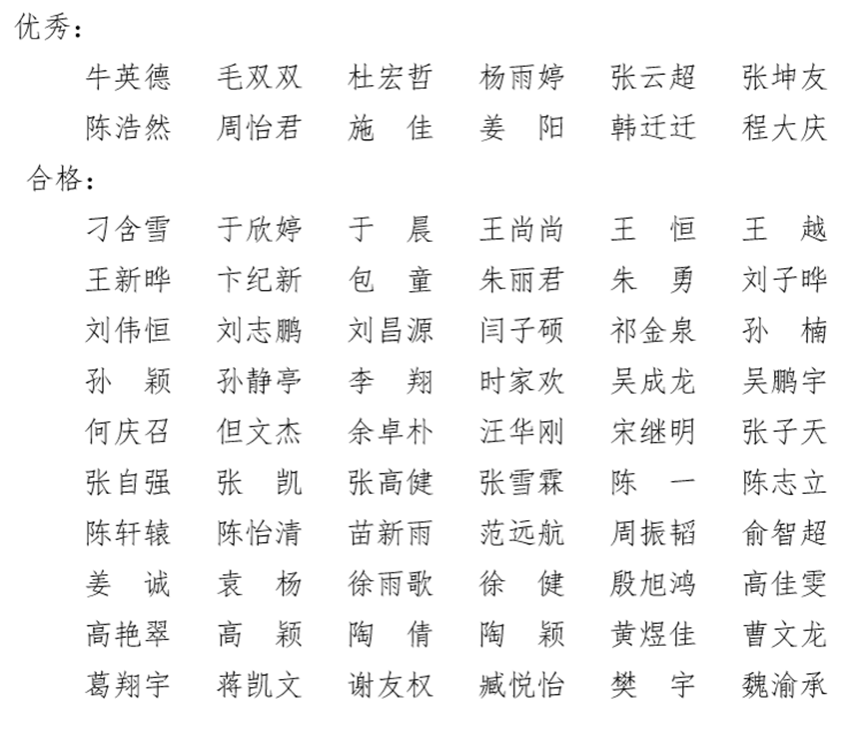 优秀：

牛英德　毛双双　杜宏哲　杨雨婷　张云超　张坤友
陈浩然　周怡君　施　佳　姜　阳　韩迁迁　程大庆

合格：

刁含雪　于欣婷　于　晨　王尚尚　王　恒　王　越
王新晔　卞纪新　包　童　朱丽君　朱　勇　刘子晔
刘伟恒　刘志鹏　刘昌源　闫子硕　祁金泉　孙　楠
孙　颖　孙静亭　李　翔　时家欢　吴成龙　吴鹏宇
何庆召　但文杰　余卓朴　汪华刚　宋继明　张子天
张自强　张　凯　张高健　张雪霖　陈　一　陈志立
陈轩辕　陈怡清　苗新雨　范远航　周振韬　俞智超
姜　诚　袁　杨　徐雨歌　徐　健　殷旭鸿　高佳雯
高艳翠　高　颖　陶　倩　陶　颖　黄煜佳　曹文龙
葛翔宇　蒋凯文　谢友权　臧悦怡　樊　宇　魏渝承